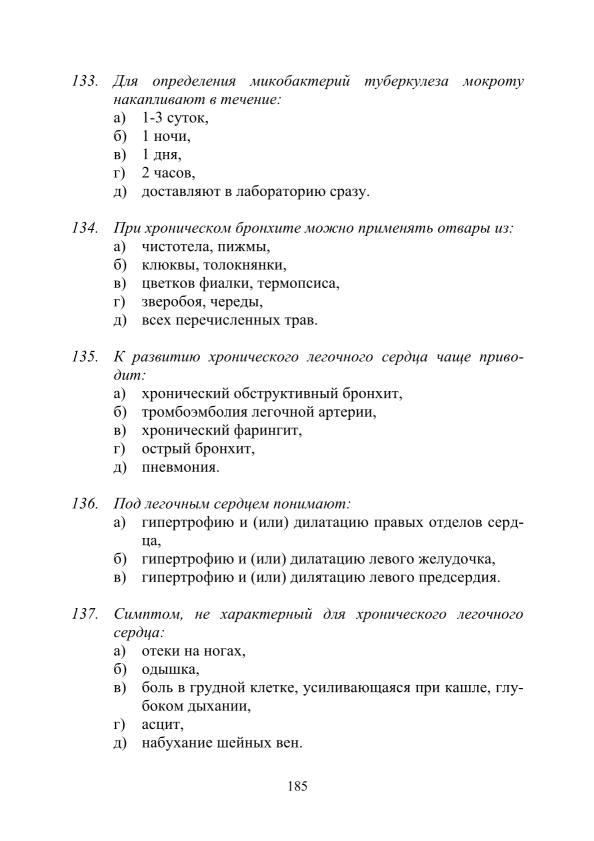 133. Для определения микобактерий туберкулеза мокроту накапливают в течение:
а) 1-3 суток,
б) 1 ночи,
в) 1 дня,
г) 2 часов,
д) доставляют в лабораторию сразу.

134. При хроническом бронхите можно применять отвары из:
а) чистотела, пижмы,
б) клюквы, толокнянки,
в) цветков фиалки, термопсиса,
г) зверобоя, череды,
д) всех перечисленных трав.

135. К развитию хронического легочного сердца чаще приводит:
а) хронический обструктивный бронхит,
б) тромбоэмболия легочной артерии,
в) хронический фарингит,
г) острый бронхит,
д) пневмония.

136. Под легочным сердцем понимают:
а) гипертрофию и (или) дилатацию правых отделов сердца,
б) гипертрофию и (или) дилатацию левого желудочка,
в) гипертрофию и (или) дилятацию левого предсердия.

137. Симптом, не характерный для хронического легочного сердца:
а) отеки на ногах,
б) одышка,
в) боль в грудной клетке, усиливающаяся при кашле, глубоком дыхании,
г) асцит,
д) набухание шейных вен.

185